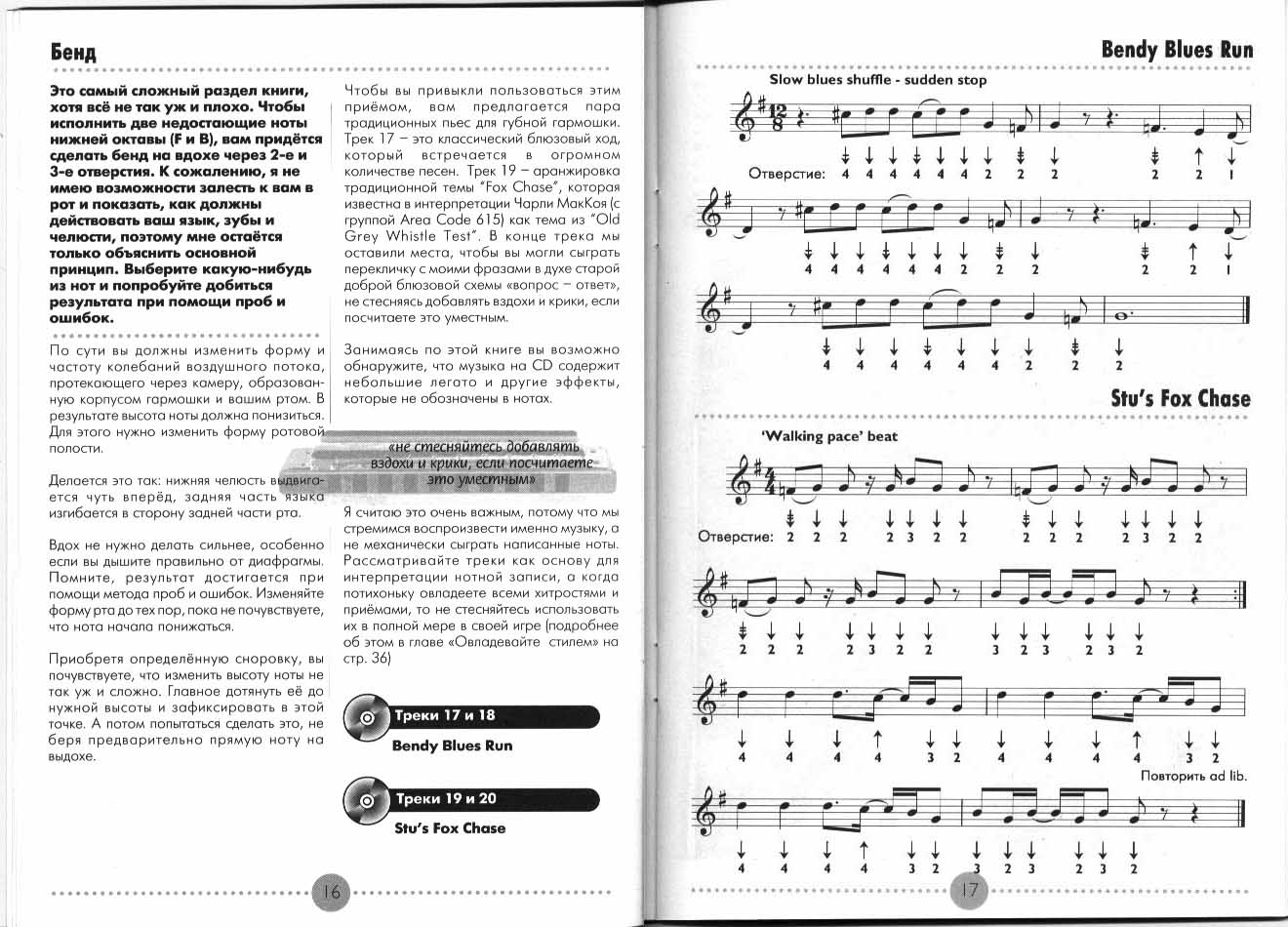 Бенд

Это самый сложный раздел книги, хотя всё не так уж и плохо. Чтобы исполнить две недостающие ноты нижней октавы (F и B), вам придётся сделать бенд на вдохе через 2-е и 3-е отверстия. К сожалению, я не имею возможности залесть к вам в рот и показать, как должны действовать ваш язык, зубы и челюсти, поэтому мне остаётся только объяснить основной принцип. Выберите какую-нибудь из нот и попробуйте добиться результата при помощи проб и ошибок.

По сути вы должны изменить форму и частоту колебаний воздушного потока, протекающего через камеру, образованную корпусом гармошки и вашим ртом. В результате высота ноты должна понизиться. Для этого нужно изменить форму ротовой полости.

Делается это так: нижняя челюсть выдвигается чуть вперёд, задняя часть языка изгибается в сторону задней части рта.

Вдох не нужно делать сильнее, особенно если вы дышите правильно от диафрагмы. Помните, результат достигается при помощи метода проб и ошибок. Изменяйте форму рта до тех пор, пока не почувствуете, что нота начала понижаться.

Приобретя определённую сноровку, вы почувствуете, что изменить высоту ноты не так уж и сложно. Главное дотянуть её до нужной высоты и зафиксировать в этой точке. А потом попытаться сделать это, не беря предварительно прямую ноту на выдохе.

Чтобы вы привыкли пользоваться этим приёмом, вам предлагается пара традиционных пьес для губной гармошки. Трек 17 – это классический блюзовый ход, который встречается в огромном количестве песен. Трек 19 – аранжировка традиционной темы "Fox Chase", которая известна в интерпретации Чарли МакКоя (с группой Area Code 615) как тема из "Old Grey Whistle Test". В конце трека мы оставили места, чтобы вы могли сыграть перекличку с моими фразами в духе старой доброй блюзовой схемы «вопрос – ответ», не стесняясь добавлять вздохи и крики, если посчитаете это уместным.

Занимаясь по этой книге вы возможно обнаружите, что музыка на CD содержит небольшие легато и другие эффекты, которые не обозначены в нотах.

«не стесняйтесь добавлять вздохи и крики, если посчитаете это уместным»

Я считаю это очень важным, потому что мы стремимся воспроизвести именно музыку, а не механически сыграть написанные ноты. Рассматривайте треки как основу для интерпретации нотной записи, а когда потихоньку овладеете всеми хитростями и приёмами, то не стесняйтесь использовать их в полной мере в своей игре (подробнее об этом в главе «Овладевайте стилем» на стр. 36)

Треки 17 и 18
Bendy Blues Run

Треки 19 и 20
Stu's Fox Chase

16

Bendy Blues Run

Slow blues shuffle - sudden stop

Отверстие: 4 4 4 4 4 4 2 2 2 2 2 1

4 4 4 4 4 4 2 2 2 2 2 1

4 4 4 4 4 4 2 2 2

Stu's Fox Chase

'Walking pace' beat

Отверстие: 2 2 2 2 3 2 2 2 2 2 2 3 2 2

2 2 2 2 3 2 2 3 2 3 2 3 2

4 4 4 4 3 2 4 4 4 4 3 2

Повторить ad lib.

4 4 4 4 3 2 3 2 3 2 3 2

17